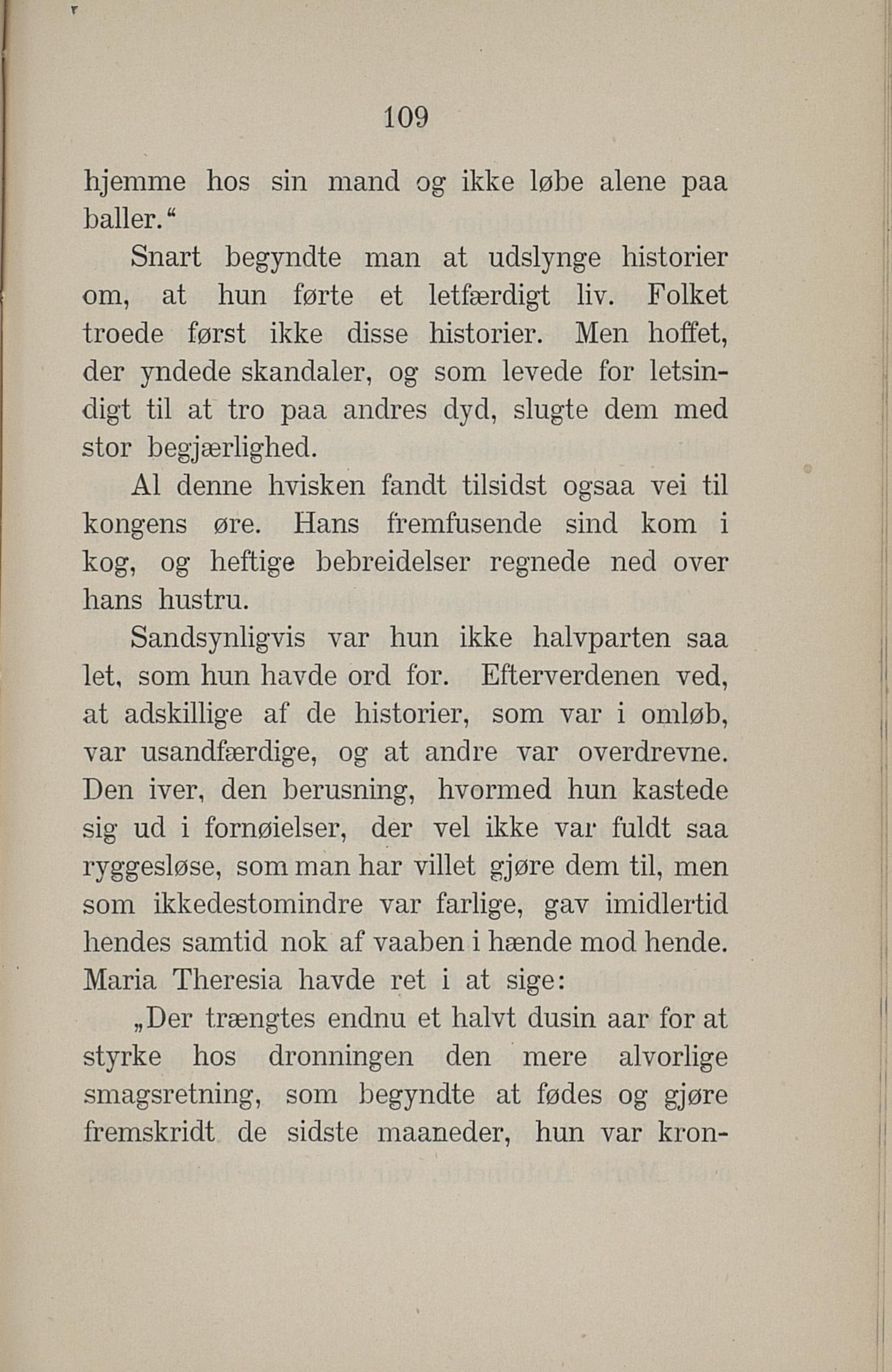 109

hjemme hos sin mand og ikke løbe alene paa baller.“

Snart begyndte man at udslynge historier om, at hun førte et letfærdigt liv. Folket troede først ikke disse historier. Men hoffet, der yndede skandaler, og som levede for letsindigt til at tro paa andres dyd, slugte dem med stor begjærlighed.

Al denne hvisken fandt tilsidst ogsaa vei til kongens øre. Hans fremfusende sind kom i kog, og heftige bebreidelser regnede ned over hans hustru.

Sandsynligvis var hun ikke halvparten saa let, som hun havde ord for. Efterverdenen ved, at adskillige af de historier, som var i omløb, var usandfærdige, og at andre var overdrevne. Den iver, den berusning, hvormed hun kastede sig ud i fornøielser, der vel ikke var fuldt saa ryggesløse, som man har villet gjøre dem til, men som ikkedestomindre var farlige, gav imidlertid hendes samtid nok af vaaben i hænde mod hende. Maria Theresia havde ret i at sige:

„Der trængtes endnu et halvt dusin aar for at styrke hos dronningen den mere alvorlige smagsretning, som begyndte at fødes og gjøre fremskridt de sidste maaneder, hun var kron-